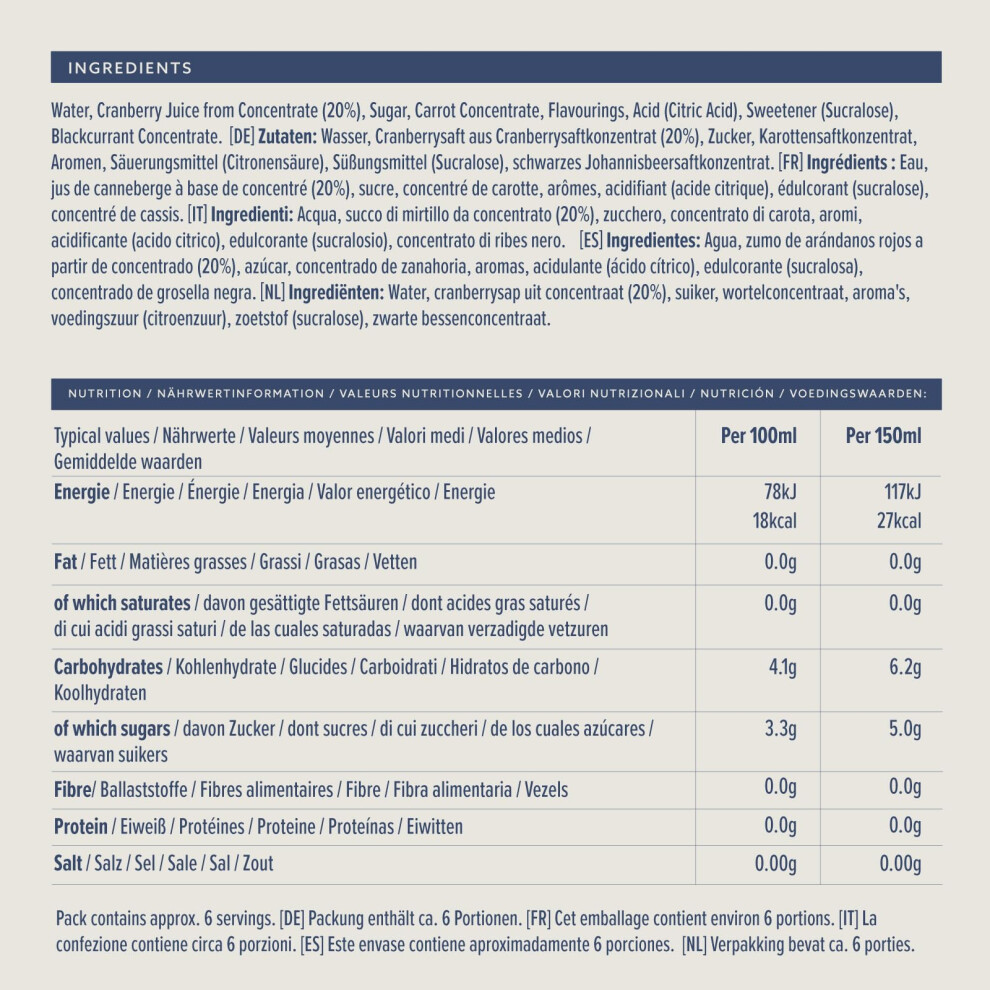 INGREDIENTS

Water, Cranberry Juice from Concentrate (20%), Sugar, Carrot Concentrate, Flavourings, Acid (Citric Acid), Sweetener (Sucralose), Blackcurrant Concentrate. [DE] Zutaten: Wasser, Cranberrysaft aus Cranberrysaftkonzentrat (20%), Zucker, Karottensaftkonzentrat, Aromen, Säuerungsmittel (Citronensäure), Süßungsmittel (Sucralose), schwarzes Johannisbeersaftkonzentrat. [FR] Ingrédients : Eau, jus de canneberge à base de concentré (20%), sucre, concentré de carotte, arômes, acidifiant (acide citrique), édulcorant (sucralose), concentré de cassis. [IT] Ingredienti: Acqua, succo di mirtillo da concentrato (20%), zucchero, concentrato di carota, aromi, acidificante (acido citrico), edulcorante (sucralosio), concentrato di ribes nero. [ES] Ingredientes: Agua, zumo de arándanos rojos a partir de concentrado (20%), azúcar, concentrado de zanahoria, aromas, acidulante (ácido cítrico), edulcorante (sucralosa), concentrado de grosella negra. [NL] Ingrediënten: Water, cranberrysap uit concentraat (20%), suiker, wortelconcentraat, aroma's, voedingszuur (citroenzuur), zoetstof (sucralose), zwarte bessenconcentraat.

NUTRITION / NÄHRWERTINFORMATION / VALEURS NUTRITIONNELLES / VALORI NUTRIZIONALI / NUTRICIÓN / VOEDINGSWAARDEN:

| Typical values / Nährwerte / Valeurs moyennes / Valori medi / Valores medios / Gemiddelde waarden | Per 100ml | Per 150ml |
|---|---|---|
| Energie / Energie / Énergie / Energia / Valor energético / Energie | 78kJ 18kcal | 117kJ 27kcal |
| Fat / Fett / Matières grasses / Grassi / Grasas / Vetten | 0.0g | 0.0g |
| of which saturates / davon gesättigte Fettsäuren / dont acides gras saturés / di cui acidi grassi saturi / de las cuales saturadas / waarvan verzadigde vetzuren | 0.0g | 0.0g |
| Carbohydrates / Kohlenhydrate / Glucides / Carboidrati / Hidratos de carbono / Koolhydraten | 4.1g | 6.2g |
| of which sugars / davon Zucker / dont sucres / di cui zuccheri / de los cuales azúcares / waarvan suikers | 3.3g | 5.0g |
| Fibre/ Ballaststoffe / Fibres alimentaires / Fibre / Fibra alimentaria / Vezels | 0.0g | 0.0g |
| Protein / Eiweiß / Protéines / Proteine / Proteínas / Eiwitten | 0.0g | 0.0g |
| Salt / Salz / Sel / Sale / Sal / Zout | 0.00g | 0.00g |

Pack contains approx. 6 servings. [DE] Packung enthält ca. 6 Portionen. [FR] Cet emballage contient environ 6 portions. [IT] La confezione contiene circa 6 porzioni. [ES] Este envase contiene aproximadamente 6 porciones. [NL] Verpakking bevat ca. 6 porties.